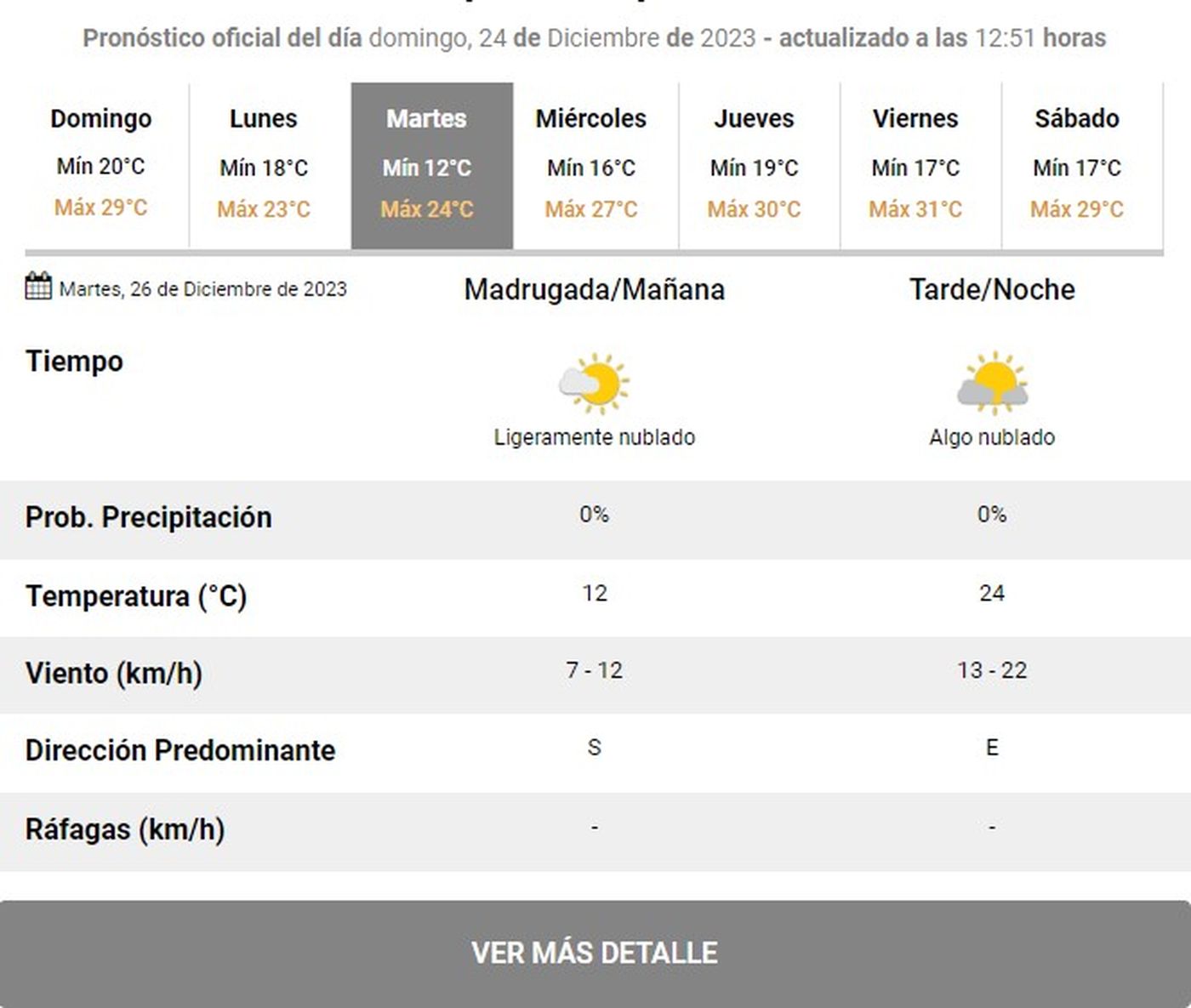 Pronóstico oficial del día domingo, 24 de Diciembre de 2023 - actualizado a las 12:51 horas

| Domingo | Lunes | Martes | Miércoles | Jueves | Viernes | Sábado |
|---|---|---|---|---|---|---|
| Mín 20°C | Mín 18°C | Mín 12°C | Mín 16°C | Mín 19°C | Mín 17°C | Mín 17°C |
| Máx 29°C | Máx 23°C | Máx 24°C | Máx 27°C | Máx 30°C | Máx 31°C | Máx 29°C |

| Martes, 26 de Diciembre de 2023 | Madrugada/Mañana | Tarde/Noche |
|---|---|---|
| Tiempo | Ligeramente nublado | Algo nublado |
| Prob. Precipitación | 0% | 0% |
| Temperatura (°C) | 12 | 24 |
| Viento (km/h) | 7 - 12 | 13 - 22 |
| Dirección Predominante | S | E |
| Ráfagas (km/h) | - | - |

VER MÁS DETALLE